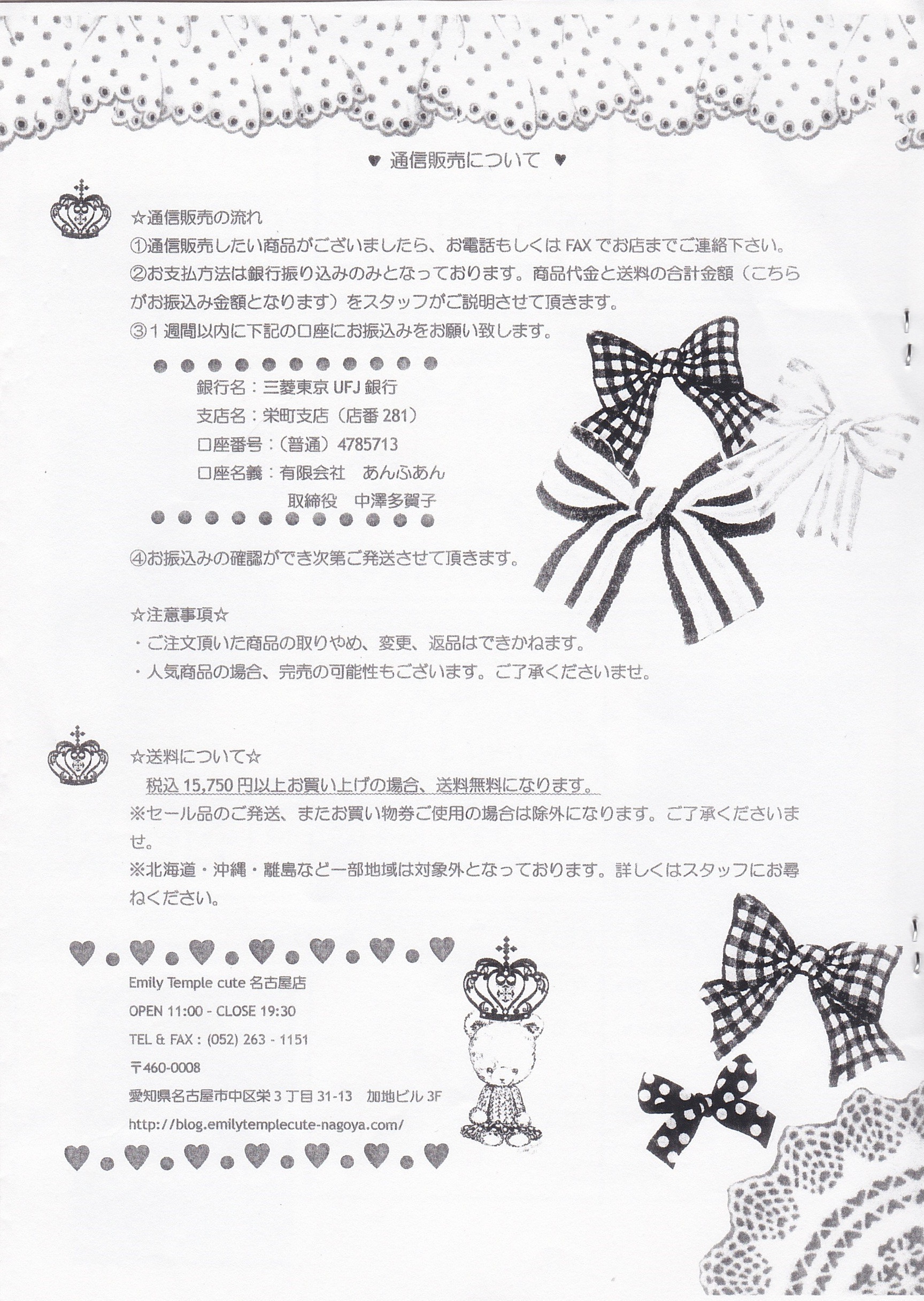 ♥ 通信販売について ♥

☆通信販売の流れ
①通信販売したい商品がございましたら、お電話もしくは FAX でお店までご連絡下さい。
②お支払方法は銀行振り込みのみとなっております。商品代金と送料の合計金額（こちらがお振込み金額となります）をスタッフがご説明させて頂きます。
③1 週間以内に下記の口座にお振込みをお願い致します。

銀行名：三菱東京 UFJ 銀行
支店名：栄町支店（店番 281）
口座番号：（普通）4785713
口座名義：有限会社　あんふあん
取締役　中澤多賀子

④お振込みの確認ができ次第ご発送させて頂きます。

☆注意事項☆
・ご注文頂いた商品の取りやめ、変更、返品はできかねます。
・人気商品の場合、完売の可能性もございます。ご了承くださいませ。

☆送料について☆
税込 15,750 円以上お買い上げの場合、送料無料になります。
※セール品のご発送、またお買い物券ご使用の場合は除外になります。ご了承くださいませ。
※北海道・沖縄・離島など一部地域は対象外となっております。詳しくはスタッフにお尋ねください。

Emily Temple cute 名古屋店
OPEN 11:00 - CLOSE 19:30
TEL & FAX : (052) 263 - 1151
〒460-0008
愛知県名古屋市中区栄 3 丁目 31-13　加地ビル 3F
http://blog.emilytemplecute-nagoya.com/